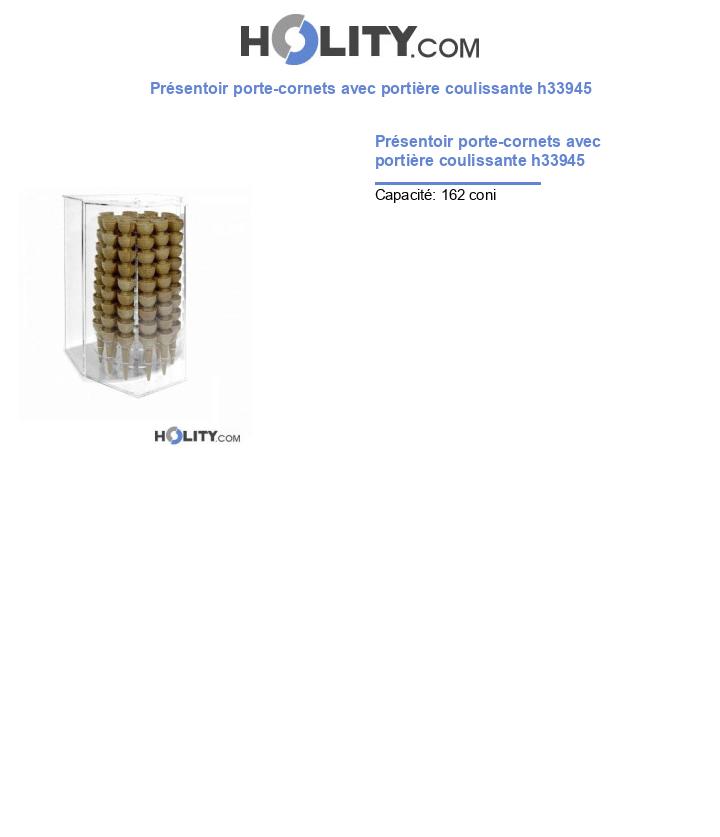 HOLITY.COM

Présentoir porte-cornets avec portière coulissante h33945

Présentoir porte-cornets avec portière coulissante h33945

Capacité: 162 coni

HOLITY.COM